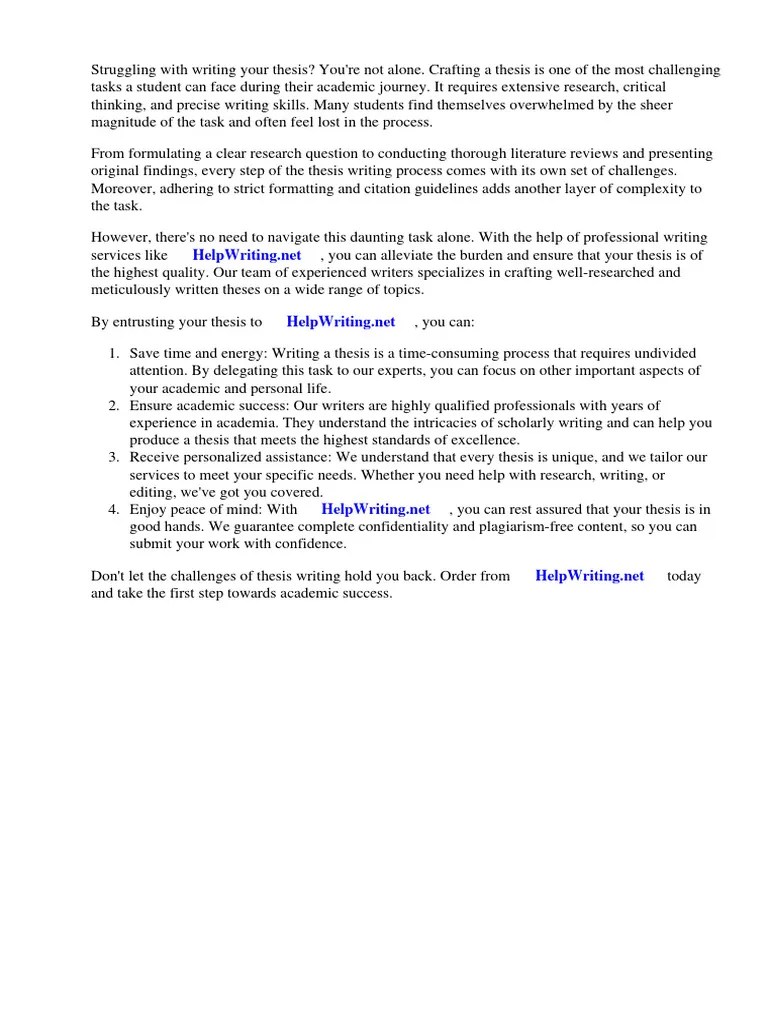 Struggling with writing your thesis? You're not alone. Crafting a thesis is one of the most challenging tasks a student can face during their academic journey. It requires extensive research, critical thinking, and precise writing skills. Many students find themselves overwhelmed by the sheer magnitude of the task and often feel lost in the process.

From formulating a clear research question to conducting thorough literature reviews and presenting original findings, every step of the thesis writing process comes with its own set of challenges. Moreover, adhering to strict formatting and citation guidelines adds another layer of complexity to the task.

However, there's no need to navigate this daunting task alone. With the help of professional writing services like HelpWriting.net , you can alleviate the burden and ensure that your thesis is of the highest quality. Our team of experienced writers specializes in crafting well-researched and meticulously written theses on a wide range of topics.

By entrusting your thesis to HelpWriting.net , you can:

1. Save time and energy: Writing a thesis is a time-consuming process that requires undivided attention. By delegating this task to our experts, you can focus on other important aspects of your academic and personal life.
2. Ensure academic success: Our writers are highly qualified professionals with years of experience in academia. They understand the intricacies of scholarly writing and can help you produce a thesis that meets the highest standards of excellence.
3. Receive personalized assistance: We understand that every thesis is unique, and we tailor our services to meet your specific needs. Whether you need help with research, writing, or editing, we've got you covered.
4. Enjoy peace of mind: With HelpWriting.net , you can rest assured that your thesis is in good hands. We guarantee complete confidentiality and plagiarism-free content, so you can submit your work with confidence.

Don't let the challenges of thesis writing hold you back. Order from HelpWriting.net today and take the first step towards academic success.